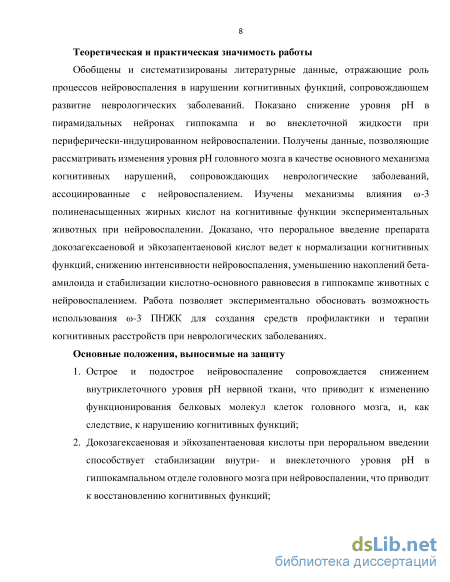 8

Теоретическая и практическая значимость работы

Обобщены и систематизированы литературные данные, отражающие роль процессов нейровоспаления в нарушении когнитивных функций, сопровождающем развитие неврологических заболеваний. Показано снижение уровня pH в пирамидальных нейронах гиппокампа и во внеклеточной жидкости при периферически-индуцированном нейровоспалении. Получены данные, позволяющие рассматривать изменения уровня pH головного мозга в качестве основного механизма когнитивных нарушений, сопровождающих неврологические заболеваний, ассоциированные с нейровоспалением. Изучены механизмы влияния ω-3 полиненасыщенных жирных кислот на когнитивные функции экспериментальных животных при нейровоспалении. Доказано, что пероральное введение препарата докозагексаеновой и эйкозапентаеновой кислот ведет к нормализации когнитивных функций, снижению интенсивности нейровоспаления, уменьшению накоплений бета-амилоида и стабилизации кислотно-основного равновесия в гиппокампе животных с нейровоспалением. Работа позволяет экспериментально обосновать возможность использования ω-3 ПНЖК для создания средств профилактики и терапии когнитивных расстройств при неврологических заболеваниях.

Основные положения, выносимые на защиту

1. Острое и подострое нейровоспаление сопровождается снижением внутриклеточного уровня pH нервной ткани, что приводит к изменению функционирования белковых молекул клеток головного мозга, и, как следствие, к нарушению когнитивных функций;

2. Докозагексаеновая и эйкозапентаеновая кислоты при пероральном введении способствует стабилизации внутри- и внеклеточного уровня pH в гиппокампальном отделе головного мозга при нейровоспалении, что приводит к восстановлению когнитивных функций;

dsLib.net
библиотека диссертаций